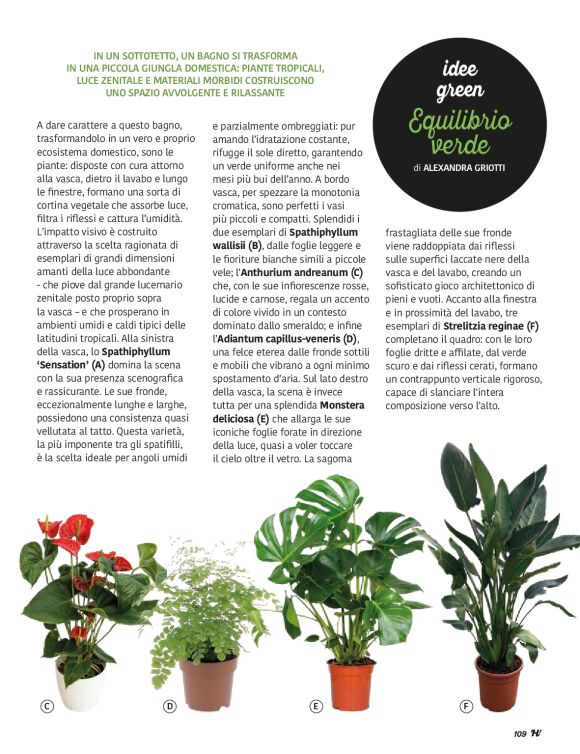 IN UN SOTTOTETTO, UN BAGNO SI TRASFORMA IN UNA PICCOLA GIUNGLA DOMESTICA: PIANTE TROPICALI, LUCE ZENITALE E MATERIALI MORBIDI COSTRUISCONO UNO SPAZIO AVVOLGENTE E RILASSANTE

idee green

Equilibrio verde

di ALEXANDRA GRIOTTI

A dare carattere a questo bagno, trasformandolo in un vero e proprio ecosistema domestico, sono le piante: disposte con cura attorno alla vasca, dietro il lavabo e lungo le finestre, formano una sorta di cortina vegetale che assorbe luce, filtra i riflessi e cattura l'umidità. L'impatto visivo è costruito attraverso la scelta ragionata di esemplari di grandi dimensioni amanti della luce abbondante - che piove dal grande lucernario zenitale posto proprio sopra la vasca – e che prosperano in ambienti umidi e caldi tipici delle latitudini tropicali. Alla sinistra della vasca, lo **Spathiphyllum 'Sensation' (A)** domina la scena con la sua presenza scenografica e rassicurante. Le sue fronde, eccezionalmente lunghe e larghe, possiedono una consistenza quasi vellutata al tatto. Questa varietà, la più imponente tra gli spatifilli, è la scelta ideale per angoli umidi e parzialmente ombreggiati: pur amando l'idratazione costante, rifugge il sole diretto, garantendo un verde uniforme anche nei mesi più bui dell'anno. A bordo vasca, per spezzare la monotonia cromatica, sono perfetti i vasi più piccoli e compatti. Splendidi i due esemplari di **Spathiphyllum wallisii (B)**, dalle foglie leggere e le fioriture bianche simili a piccole vele; l'**Anthurium andreanum (C)** che, con le sue infiorescenze rosse, lucide e carnose, regala un accento di colore vivido in un contesto dominato dallo smeraldo; e infine l'**Adiantum capillus-veneris (D)**, una felce eterea dalle fronde sottili e mobili che vibrano a ogni minimo spostamento d'aria. Sul lato destro della vasca, la scena è invece tutta per una splendida **Monstera deliciosa (E)** che allarga le sue iconiche foglie forate in direzione della luce, quasi a voler toccare il cielo oltre il vetro. La sagoma frastagliata delle sue fronde viene raddoppiata dai riflessi sulle superfici laccate nere della vasca e del lavabo, creando un sofisticato gioco architettonico di pieni e vuoti. Accanto alla finestra e in prossimità del lavabo, tre esemplari di **Strelitzia reginae (F)** completano il quadro: con le loro foglie dritte e affilate, dal verde scuro e dai riflessi cerati, formano un contrappunto verticale rigoroso, capace di slanciare l'intera composizione verso l'alto.

C D E F

109 H